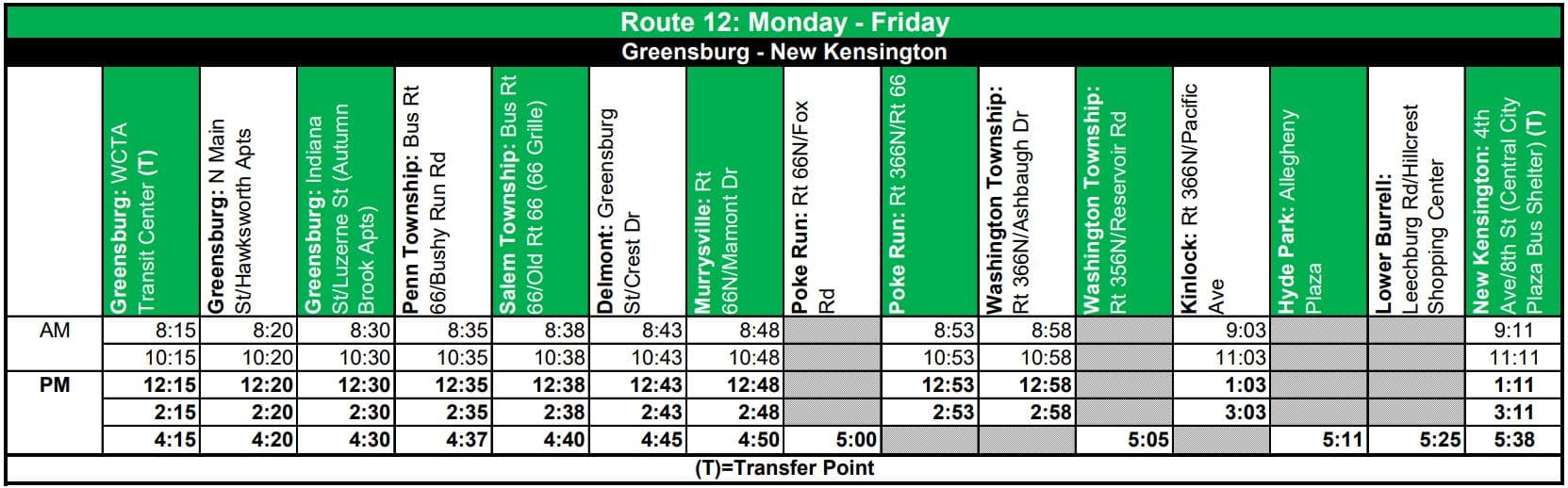 Route 12: Monday - Friday

Greensburg - New Kensington

| | Greensburg: WCTA Transit Center (T) | Greensburg: N Main St/Hawksworth Apts | Greensburg: Indiana St/Luzerne St (Autumn Brook Apts) | Penn Township: Bus Rt 66/Bushy Run Rd | Salem Township: Bus Rt 66/Old Rt 66 (66 Grille) | Delmont: Greensburg St/Crest Dr | Murrysville: Rt 66N/Mamont Dr | Poke Run: Rt 66N/Fox Rd | Poke Run: Rt 366N/Rt 66 | Washington Township: Rt 366N/Ashbaugh Dr | Washington Township: Rt 356N/Reservoir Rd | Kinlock: Rt 366N/Pacific Ave | Hyde Park: Allegheny Plaza | Lower Burrell: Leechburg Rd/Hillcrest Shopping Center | New Kensington: 4th Ave/8th St (Central City Plaza Bus Shelter) (T) |
|---|---|---|---|---|---|---|---|---|---|---|---|---|---|---|---|
| AM | 8:15 | 8:20 | 8:30 | 8:35 | 8:38 | 8:43 | 8:48 | | 8:53 | 8:58 | | 9:03 | | | 9:11 |
| | 10:15 | 10:20 | 10:30 | 10:35 | 10:38 | 10:43 | 10:48 | | 10:53 | 10:58 | | 11:03 | | | 11:11 |
| PM | 12:15 | 12:20 | 12:30 | 12:35 | 12:38 | 12:43 | 12:48 | | 12:53 | 12:58 | | 1:03 | | | 1:11 |
| | 2:15 | 2:20 | 2:30 | 2:35 | 2:38 | 2:43 | 2:48 | | 2:53 | 2:58 | | 3:03 | | | 3:11 |
| | 4:15 | 4:20 | 4:30 | 4:37 | 4:40 | 4:45 | 4:50 | 5:00 | | | 5:05 | | 5:11 | 5:25 | 5:38 |

(T)=Transfer Point